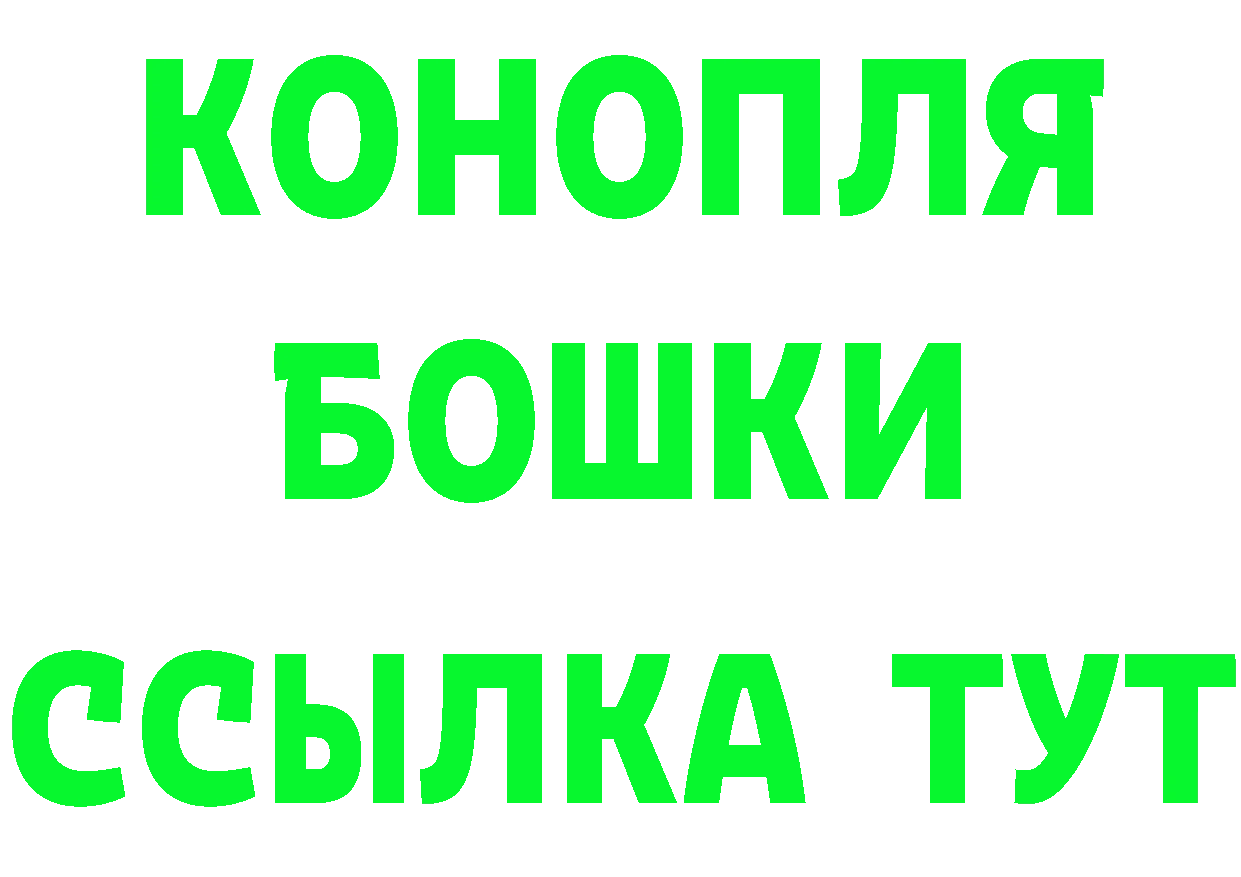 КОНОПЛЯ
БОШКИ
ССЫЛКА ТУТ